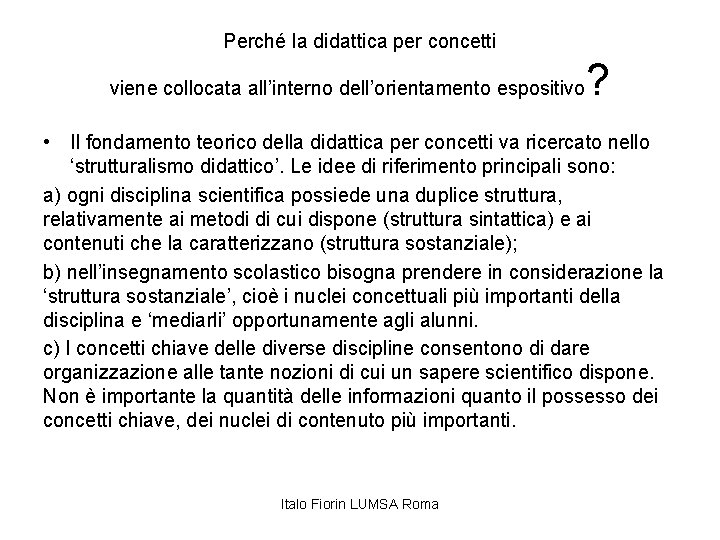 Perché la didattica per concetti

viene collocata all'interno dell'orientamento espositivo?

• Il fondamento teorico della didattica per concetti va ricercato nello 'strutturalismo didattico'. Le idee di riferimento principali sono:

a) ogni disciplina scientifica possiede una duplice struttura, relativamente ai metodi di cui dispone (struttura sintattica) e ai contenuti che la caratterizzano (struttura sostanziale);

b) nell'insegnamento scolastico bisogna prendere in considerazione la 'struttura sostanziale', cioè i nuclei concettuali più importanti della disciplina e 'mediarli' opportunamente agli alunni.

c) I concetti chiave delle diverse discipline consentono di dare organizzazione alle tante nozioni di cui un sapere scientifico dispone. Non è importante la quantità delle informazioni quanto il possesso dei concetti chiave, dei nuclei di contenuto più importanti.

Italo Fiorin LUMSA Roma